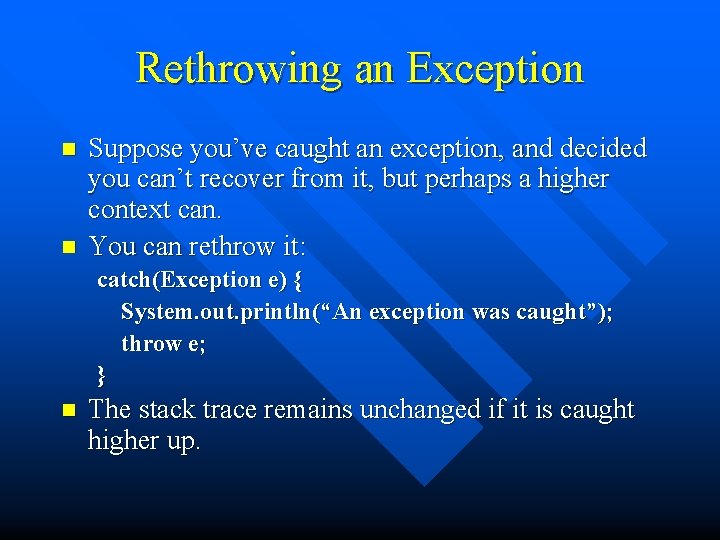 Rethrowing an Exception

Suppose you’ve caught an exception, and decided you can’t recover from it, but perhaps a higher context can.

You can rethrow it:

catch(Exception e) {
System.out.println(“An exception was caught”);
throw e;
}

The stack trace remains unchanged if it is caught higher up.